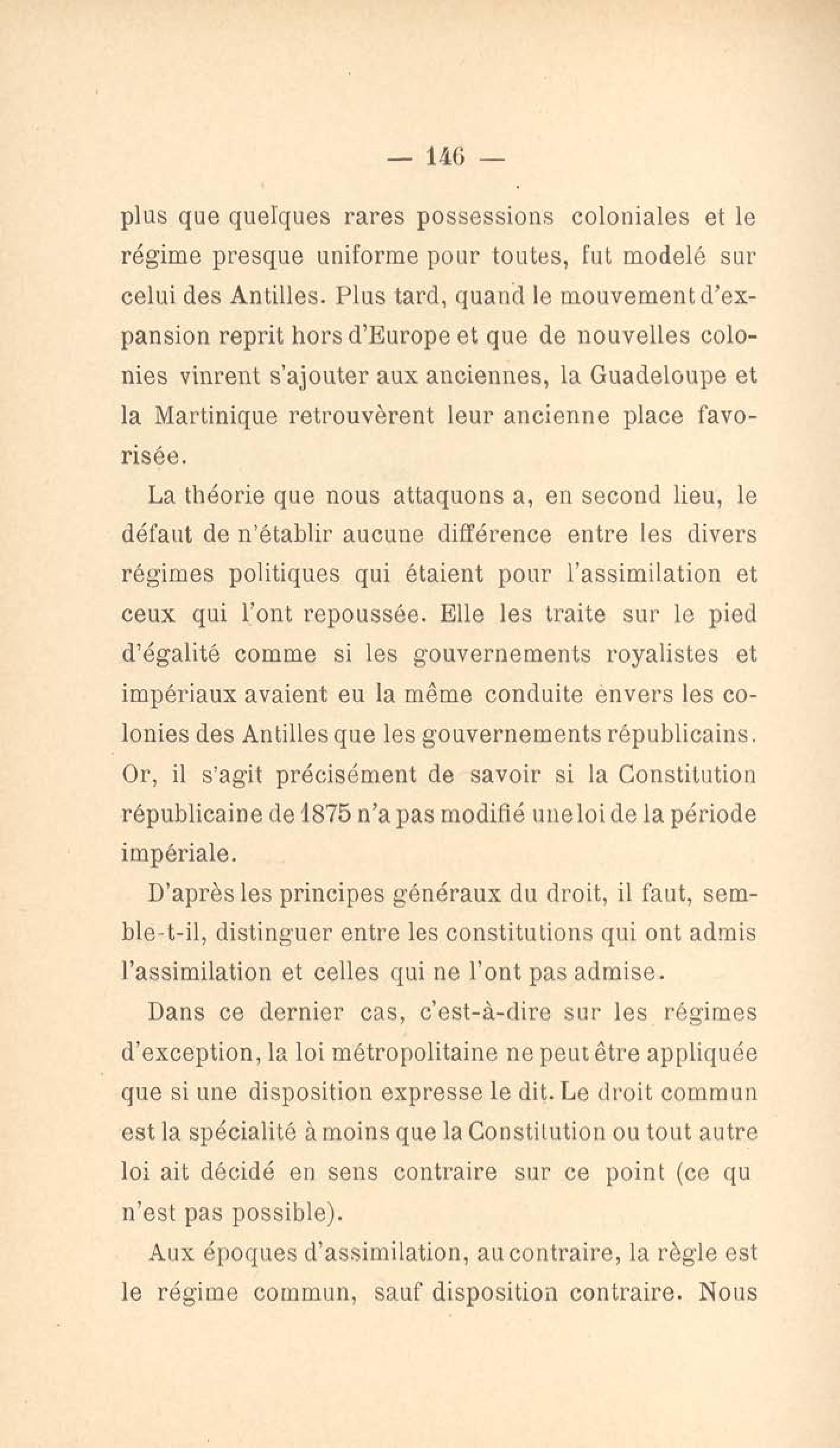 — 146 —

plus que quelques rares possessions coloniales et le régime presque uniforme pour toutes, fut modelé sur celui des Antilles. Plus tard, quand le mouvement d'expansion reprit hors d'Europe et que de nouvelles colonies vinrent s'ajouter aux anciennes, la Guadeloupe et la Martinique retrouvèrent leur ancienne place favorisée.

La théorie que nous attaquons a, en second lieu, le défaut de n'établir aucune différence entre les divers régimes politiques qui étaient pour l'assimilation et ceux qui l'ont repoussée. Elle les traite sur le pied d'égalité comme si les gouvernements royalistes et impériaux avaient eu la même conduite envers les colonies des Antilles que les gouvernements républicains. Or, il s'agit précisément de savoir si la Constitution républicaine de 1875 n'a pas modifié une loi de la période impériale.

D'après les principes généraux du droit, il faut, semble-t-il, distinguer entre les constitutions qui ont admis l'assimilation et celles qui ne l'ont pas admise.

Dans ce dernier cas, c'est-à-dire sur les régimes d'exception, la loi métropolitaine ne peut être appliquée que si une disposition expresse le dit. Le droit commun est la spécialité à moins que la Constitution ou tout autre loi ait décidé en sens contraire sur ce point (ce qu n'est pas possible).

Aux époques d'assimilation, au contraire, la règle est le régime commun, sauf disposition contraire. Nous